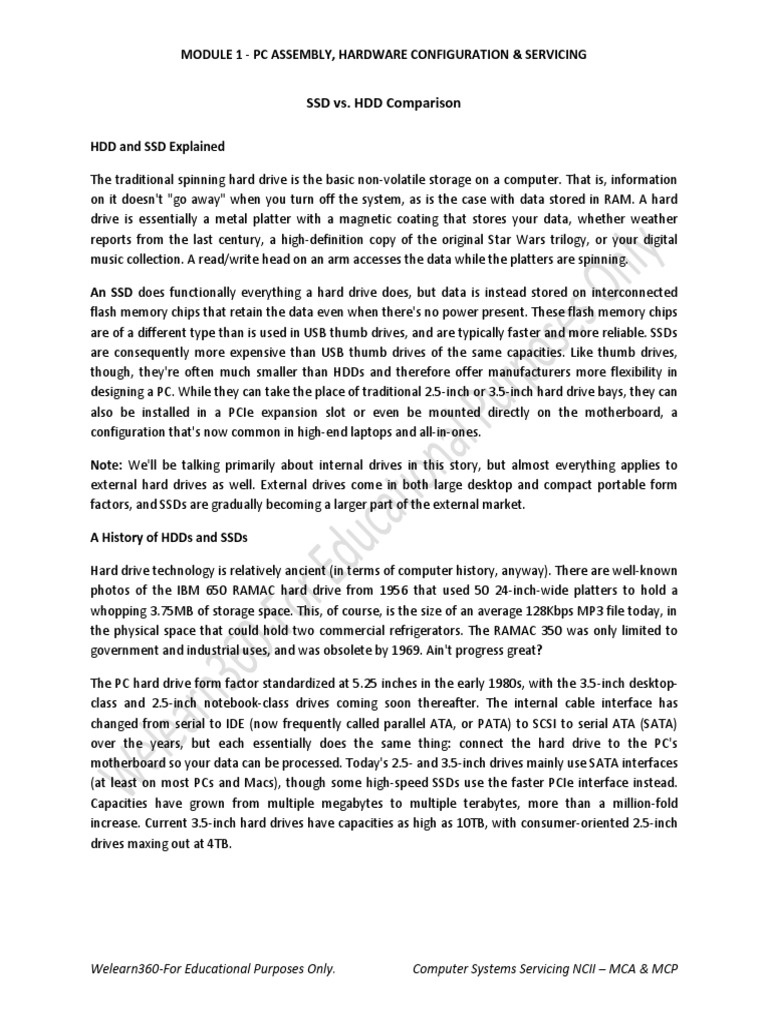 MODULE 1 - PC ASSEMBLY, HARDWARE CONFIGURATION & SERVICING

SSD vs. HDD Comparison

HDD and SSD Explained

The traditional spinning hard drive is the basic non-volatile storage on a computer. That is, information on it doesn't "go away" when you turn off the system, as is the case with data stored in RAM. A hard drive is essentially a metal platter with a magnetic coating that stores your data, whether weather reports from the last century, a high-definition copy of the original Star Wars trilogy, or your digital music collection. A read/write head on an arm accesses the data while the platters are spinning.

An SSD does functionally everything a hard drive does, but data is instead stored on interconnected flash memory chips that retain the data even when there's no power present. These flash memory chips are of a different type than is used in USB thumb drives, and are typically faster and more reliable. SSDs are consequently more expensive than USB thumb drives of the same capacities. Like thumb drives, though, they're often much smaller than HDDs and therefore offer manufacturers more flexibility in designing a PC. While they can take the place of traditional 2.5-inch or 3.5-inch hard drive bays, they can also be installed in a PCIe expansion slot or even be mounted directly on the motherboard, a configuration that's now common in high-end laptops and all-in-ones.

Note: We'll be talking primarily about internal drives in this story, but almost everything applies to external hard drives as well. External drives come in both large desktop and compact portable form factors, and SSDs are gradually becoming a larger part of the external market.

A History of HDDs and SSDs

Hard drive technology is relatively ancient (in terms of computer history, anyway). There are well-known photos of the IBM 650 RAMAC hard drive from 1956 that used 50 24-inch-wide platters to hold a whopping 3.75MB of storage space. This, of course, is the size of an average 128Kbps MP3 file today, in the physical space that could hold two commercial refrigerators. The RAMAC 350 was only limited to government and industrial uses, and was obsolete by 1969. Ain't progress great?

The PC hard drive form factor standardized at 5.25 inches in the early 1980s, with the 3.5-inch desktop-class and 2.5-inch notebook-class drives coming soon thereafter. The internal cable interface has changed from serial to IDE (now frequently called parallel ATA, or PATA) to SCSI to serial ATA (SATA) over the years, but each essentially does the same thing: connect the hard drive to the PC's motherboard so your data can be processed. Today's 2.5- and 3.5-inch drives mainly use SATA interfaces (at least on most PCs and Macs), though some high-speed SSDs use the faster PCIe interface instead. Capacities have grown from multiple megabytes to multiple terabytes, more than a million-fold increase. Current 3.5-inch hard drives have capacities as high as 10TB, with consumer-oriented 2.5-inch drives maxing out at 4TB.

Welearn360-For Educational Purposes Only.

Computer Systems Servicing NCII – MCA & MCP

Welearn360-For Educational Purposes Only